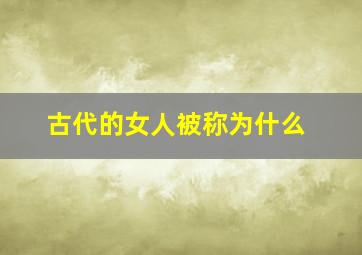 古代的女人被称为什么